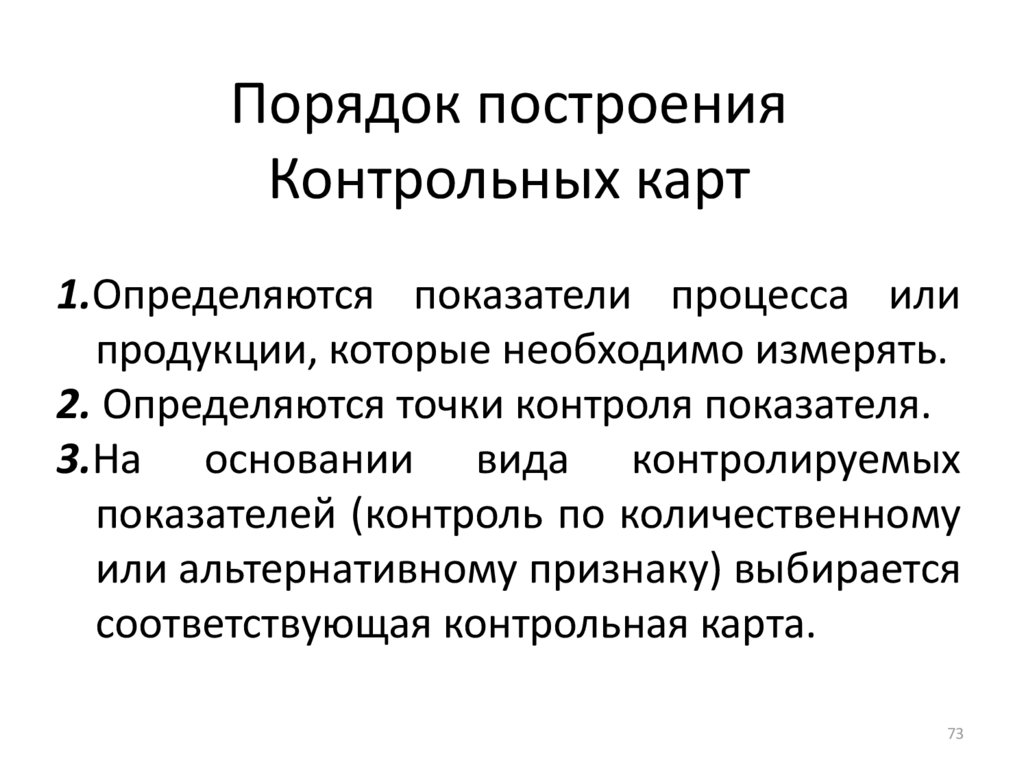 Порядок построения Контрольных карт

1.Определяются показатели процесса или продукции, которые необходимо измерять.
2. Определяются точки контроля показателя.
3.На основании вида контролируемых показателей (контроль по количественному или альтернативному признаку) выбирается соответствующая контрольная карта.

73